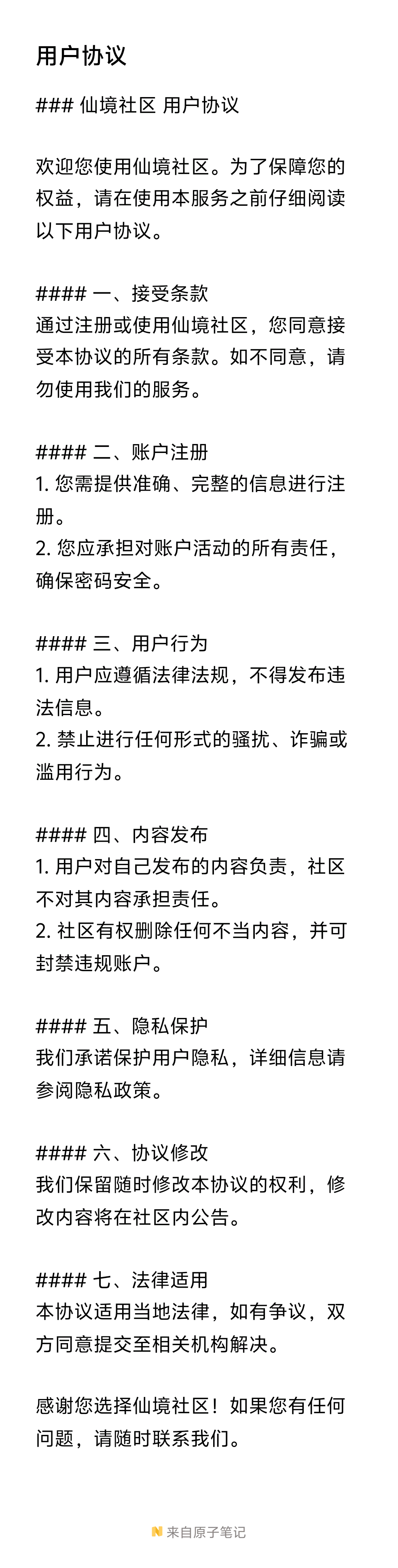 用户协议

### 仙境社区 用户协议

欢迎您使用仙境社区。为了保障您的权益，请在使用本服务之前仔细阅读以下用户协议。

#### 一、接受条款
通过注册或使用仙境社区，您同意接受本协议的所有条款。如不同意，请勿使用我们的服务。

#### 二、账户注册
1. 您需提供准确、完整的信息进行注册。
2. 您应承担对账户活动的所有责任，确保密码安全。

#### 三、用户行为
1. 用户应遵循法律法规，不得发布违法信息。
2. 禁止进行任何形式的骚扰、诈骗或滥用行为。

#### 四、内容发布
1. 用户对自己发布的内容负责，社区不对其内容承担责任。
2. 社区有权删除任何不当内容，并可封禁违规账户。

#### 五、隐私保护
我们承诺保护用户隐私，详细信息请参阅隐私政策。

#### 六、协议修改
我们保留随时修改本协议的权利，修改内容将在社区内公告。

#### 七、法律适用
本协议适用当地法律，如有争议，双方同意提交至相关机构解决。

感谢您选择仙境社区！如果您有任何问题，请随时联系我们。

来自原子笔记